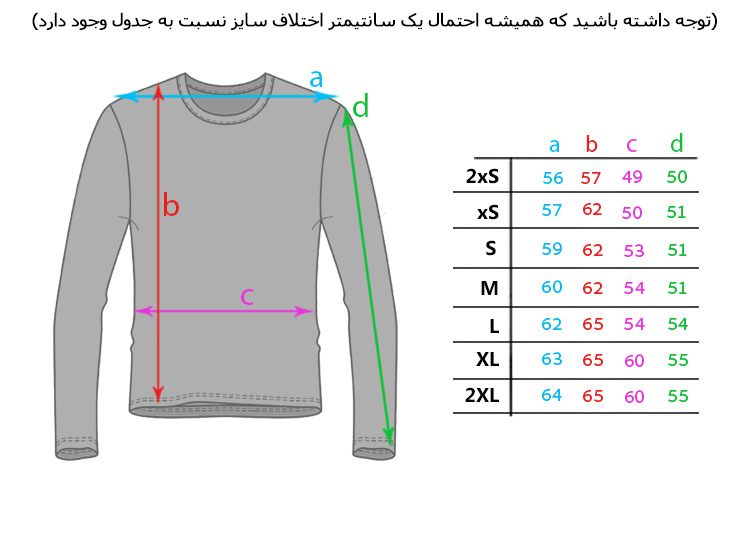 (توجه داشته باشید که همیشه احتمال یک سانتیمتر اختلاف سایز نسبت به جدول وجود دارد)

a
d
b
c

|  | a | b | c | d |
|---|---|---|---|---|
| 2xS | 56 | 57 | 49 | 50 |
| xS | 57 | 62 | 50 | 51 |
| S | 59 | 62 | 53 | 51 |
| M | 60 | 62 | 54 | 51 |
| L | 62 | 65 | 54 | 54 |
| XL | 63 | 65 | 60 | 55 |
| 2XL | 64 | 65 | 60 | 55 |